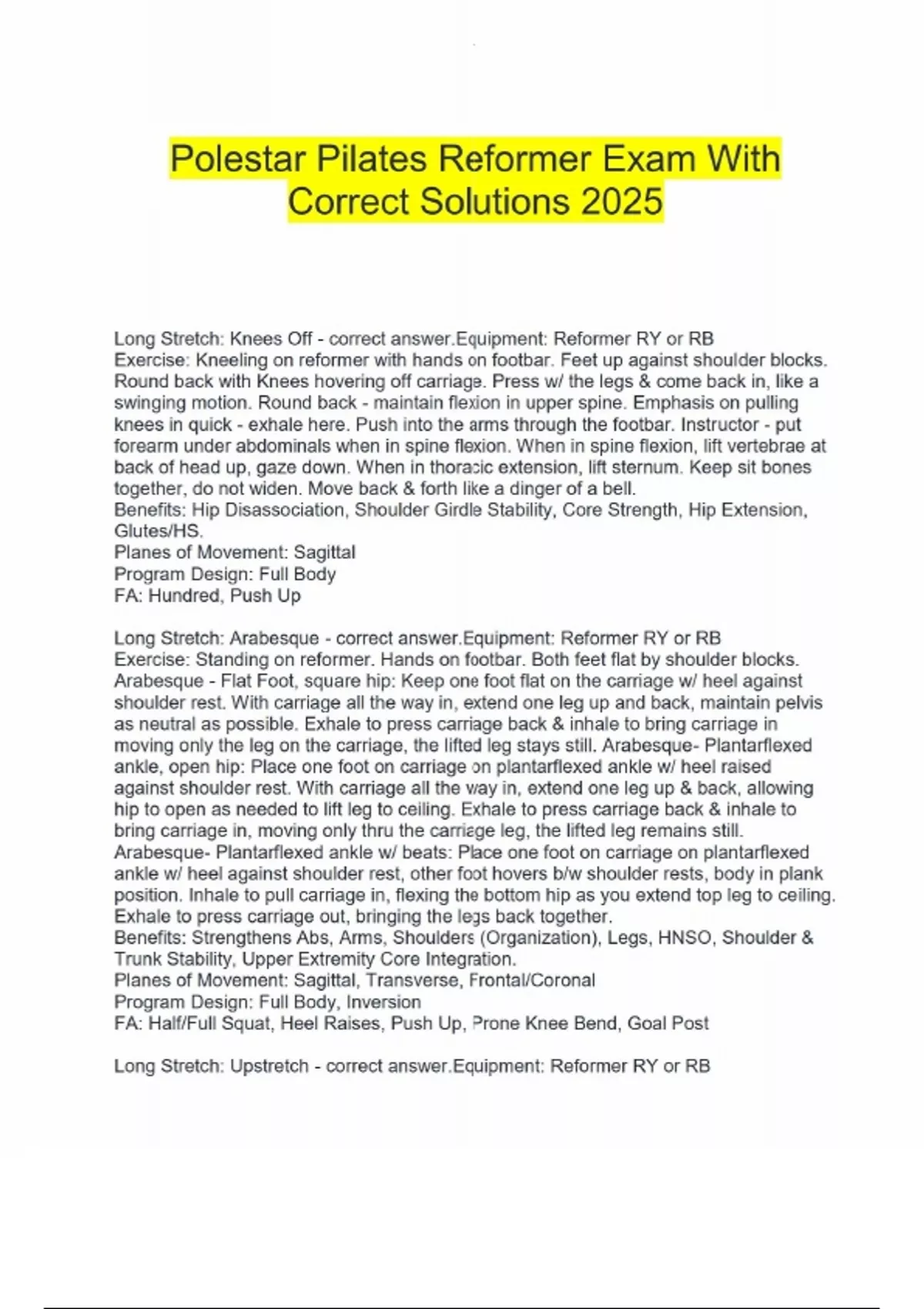 Polestar Pilates Reformer Exam With Correct Solutions 2025

Long Stretch: Knees Off - correct answer.Equipment: Reformer RY or RB
Exercise: Kneeling on reformer with hands on footbar. Feet up against shoulder blocks. Round back with Knees hovering off carriage. Press w/ the legs & come back in, like a swinging motion. Round back - maintain flexion in upper spine. Emphasis on pulling knees in quick - exhale here. Push into the arms through the footbar. Instructor - put forearm under abdominals when in spine flexion. When in spine flexion, lift vertebrae at back of head up, gaze down. When in thoracic extension, lift sternum. Keep sit bones together, do not widen. Move back & forth like a dinger of a bell.
Benefits: Hip Disassociation, Shoulder Girdle Stability, Core Strength, Hip Extension, Glutes/HS.
Planes of Movement: Sagittal
Program Design: Full Body
FA: Hundred, Push Up

Long Stretch: Arabesque - correct answer.Equipment: Reformer RY or RB
Exercise: Standing on reformer. Hands on footbar. Both feet flat by shoulder blocks. Arabesque - Flat Foot, square hip: Keep one foot flat on the carriage w/ heel against shoulder rest. With carriage all the way in, extend one leg up and back, maintain pelvis as neutral as possible. Exhale to press carriage back & inhale to bring carriage in moving only the leg on the carriage, the lifted leg stays still. Arabesque- Plantarflexed ankle, open hip: Place one foot on carriage on plantarflexed ankle w/ heel raised against shoulder rest. With carriage all the way in, extend one leg up & back, allowing hip to open as needed to lift leg to ceiling. Exhale to press carriage back & inhale to bring carriage in, moving only thru the carriage leg, the lifted leg remains still. Arabesque- Plantarflexed ankle w/ beats: Place one foot on carriage on plantarflexed ankle w/ heel against shoulder rest, other foot hovers b/w shoulder rests, body in plank position. Inhale to pull carriage in, flexing the bottom hip as you extend top leg to ceiling. Exhale to press carriage out, bringing the legs back together.
Benefits: Strengthens Abs, Arms, Shoulders (Organization), Legs, HNSO, Shoulder & Trunk Stability, Upper Extremity Core Integration.
Planes of Movement: Sagittal, Transverse, Frontal/Coronal
Program Design: Full Body, Inversion
FA: Half/Full Squat, Heel Raises, Push Up, Prone Knee Bend, Goal Post

Long Stretch: Upstretch - correct answer.Equipment: Reformer RY or RB